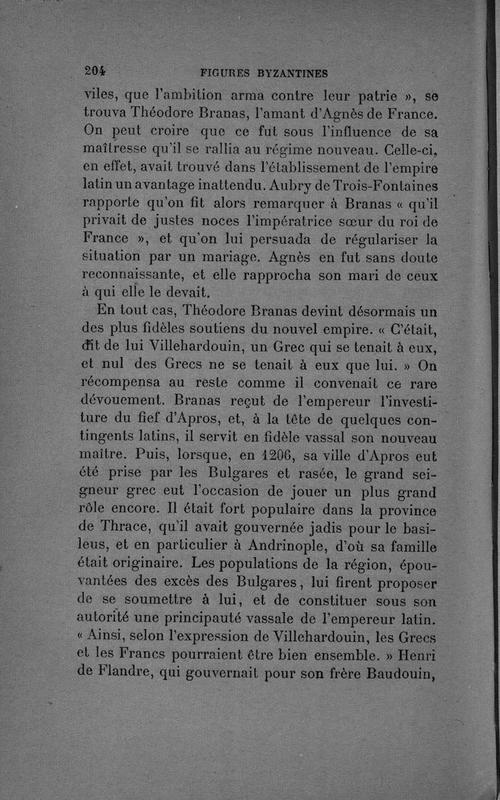 204 FIGURES BYZANTINES

viles, que l'ambition arma contre leur patrie », se trouva Théodore Branas, l'amant d'Agnès de France. On peut croire que ce fut sous l'influence de sa maîtresse qu'il se rallia au régime nouveau. Celle-ci, en effet, avait trouvé dans l'établissement de l'empire latin un avantage inattendu. Aubry de Trois-Fontaines rapporte qu'on fit alors remarquer à Branas « qu'il privait de justes noces l'impératrice sœur du roi de France », et qu'on lui persuada de régulariser la situation par un mariage. Agnès en fut sans doute reconnaissante, et elle rapprocha son mari de ceux à qui elle le devait.

En tout cas, Théodore Branas devint désormais un des plus fidèles soutiens du nouvel empire. « C'était, dit de lui Villehardouin, un Grec qui se tenait à eux, et nul des Grecs ne se tenait à eux que lui. » On récompensa au reste comme il convenait ce rare dévouement. Branas reçut de l'empereur l'investiture du fief d'Apros, et, à la tête de quelques contingents latins, il servit en fidèle vassal son nouveau maître. Puis, lorsque, en 1206, sa ville d'Apros eut été prise par les Bulgares et rasée, le grand seigneur grec eut l'occasion de jouer un plus grand rôle encore. Il était fort populaire dans la province de Thrace, qu'il avait gouvernée jadis pour le basileus, et en particulier à Andrinople, d'où sa famille était originaire. Les populations de la région, épouvantées des excès des Bulgares, lui firent proposer de se soumettre à lui, et de constituer sous son autorité une principauté vassale de l'empereur latin. « Ainsi, selon l'expression de Villehardouin, les Grecs et les Francs pourraient être bien ensemble. » Henri de Flandre, qui gouvernait pour son frère Baudouin,